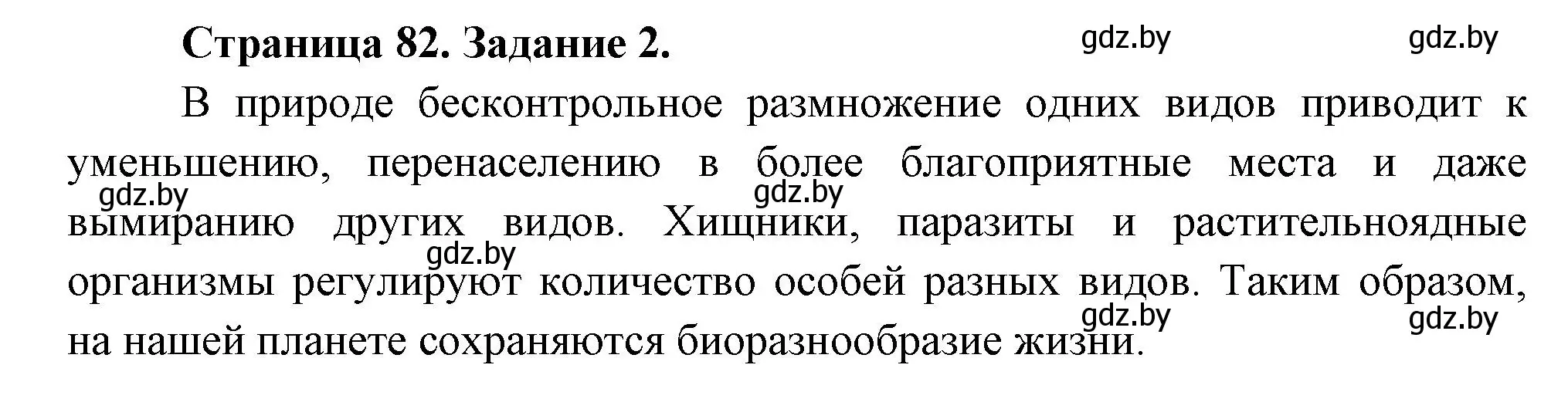 Страница 82. Задание 2.

gdz.by gdz.by

В природе бесконтрольное размножение одних видов приводит к уменьшению, перенаселению в более благоприятные места и даже вымиранию других видов. Хищники, паразиты и растительноядные организмы регулируют количество особей разных видов. Таким образом, на нашей планете сохраняются биоразнообразие жизни.

gdz.by gdz.by gdz.by gdz.by gdz.by